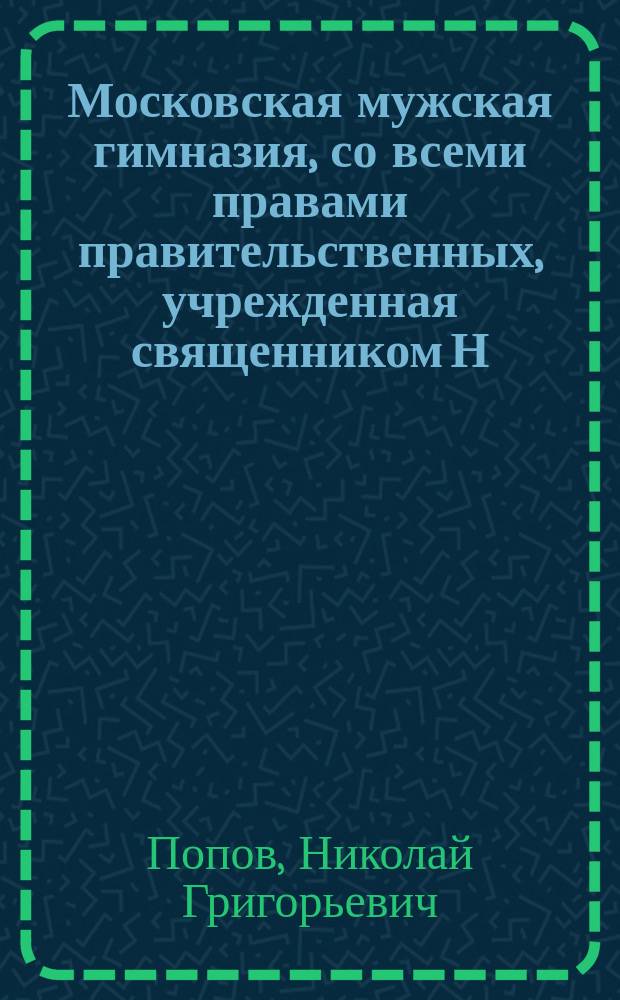 Московская мужская гимназия, со всеми правами правительственных, учрежденная священником Н

Попов, Николай Григорьевич